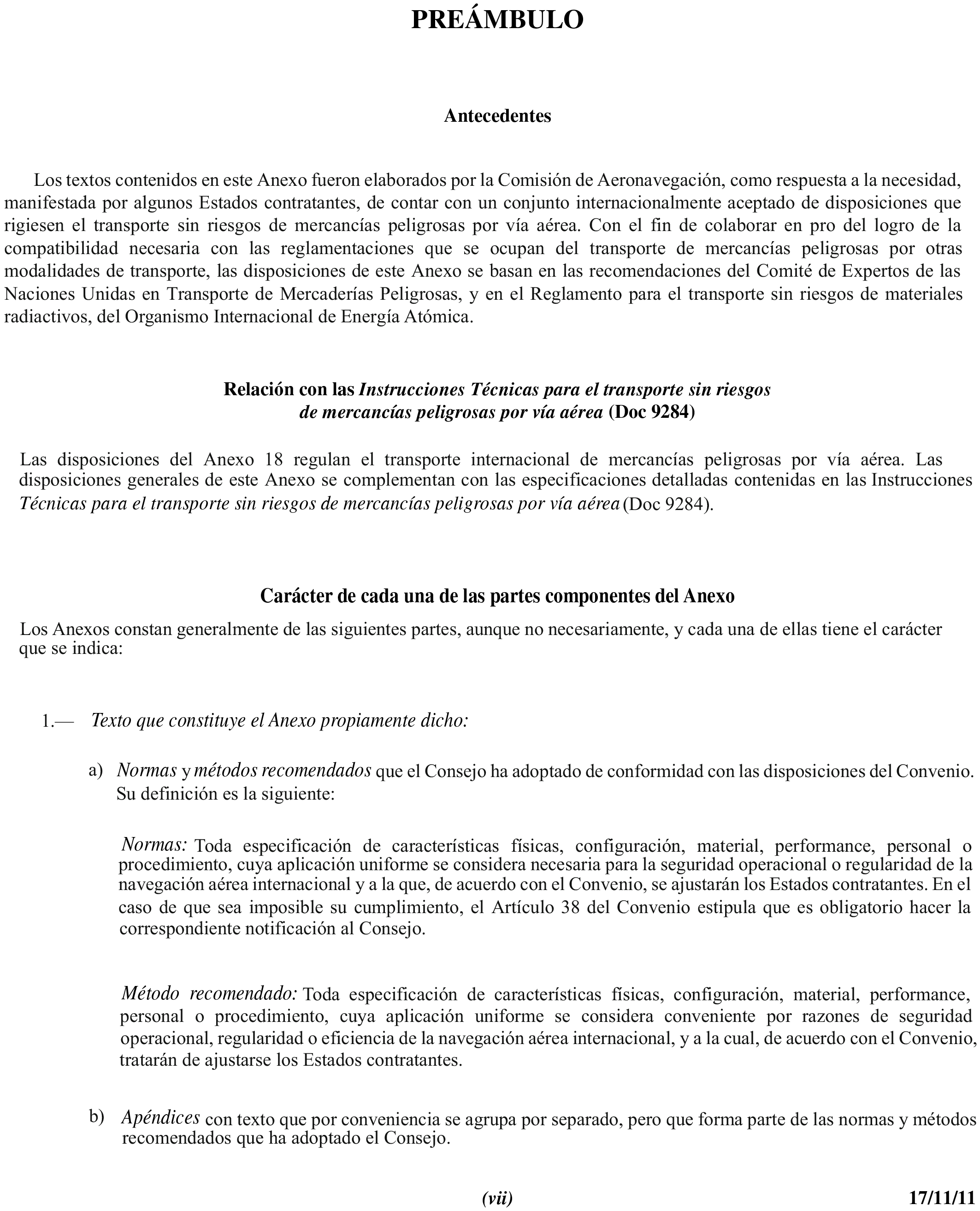 PREÁMBULO

Antecedentes

Los textos contenidos en este Anexo fueron elaborados por la Comisión de Aeronavegación, como respuesta a la necesidad, manifestada por algunos Estados contratantes, de contar con un conjunto internacionalmente aceptado de disposiciones que rigiesen el transporte sin riesgos de mercancías peligrosas por vía aérea. Con el fin de colaborar en pro del logro de la compatibilidad necesaria con las reglamentaciones que se ocupan del transporte de mercancías peligrosas por otras modalidades de transporte, las disposiciones de este Anexo se basan en las recomendaciones del Comité de Expertos de las Naciones Unidas en Transporte de Mercaderías Peligrosas, y en el Reglamento para el transporte sin riesgos de materiales radiactivos, del Organismo Internacional de Energía Atómica.

Relación con las Instrucciones Técnicas para el transporte sin riesgos de mercancías peligrosas por vía aérea (Doc 9284)

Las disposiciones del Anexo 18 regulan el transporte internacional de mercancías peligrosas por vía aérea. Las disposiciones generales de este Anexo se complementan con las especificaciones detalladas contenidas en las Instrucciones Técnicas para el transporte sin riesgos de mercancías peligrosas por vía aérea (Doc 9284).

Carácter de cada una de las partes componentes del Anexo

Los Anexos constan generalmente de las siguientes partes, aunque no necesariamente, y cada una de ellas tiene el carácter que se indica:

1.— Texto que constituye el Anexo propiamente dicho:

a) Normas y métodos recomendados que el Consejo ha adoptado de conformidad con las disposiciones del Convenio. Su definición es la siguiente:

Normas: Toda especificación de características físicas, configuración, material, performance, personal o procedimiento, cuya aplicación uniforme se considera necesaria para la seguridad operacional o regularidad de la navegación aérea internacional y a la que, de acuerdo con el Convenio, se ajustarán los Estados contratantes. En el caso de que sea imposible su cumplimiento, el Artículo 38 del Convenio estipula que es obligatorio hacer la correspondiente notificación al Consejo.

Método recomendado: Toda especificación de características físicas, configuración, material, performance, personal o procedimiento, cuya aplicación uniforme se considera conveniente por razones de seguridad operacional, regularidad o eficiencia de la navegación aérea internacional, y a la cual, de acuerdo con el Convenio, tratarán de ajustarse los Estados contratantes.

b) Apéndices con texto que por conveniencia se agrupa por separado, pero que forma parte de las normas y métodos recomendados que ha adoptado el Consejo.

(vii)

17/11/11